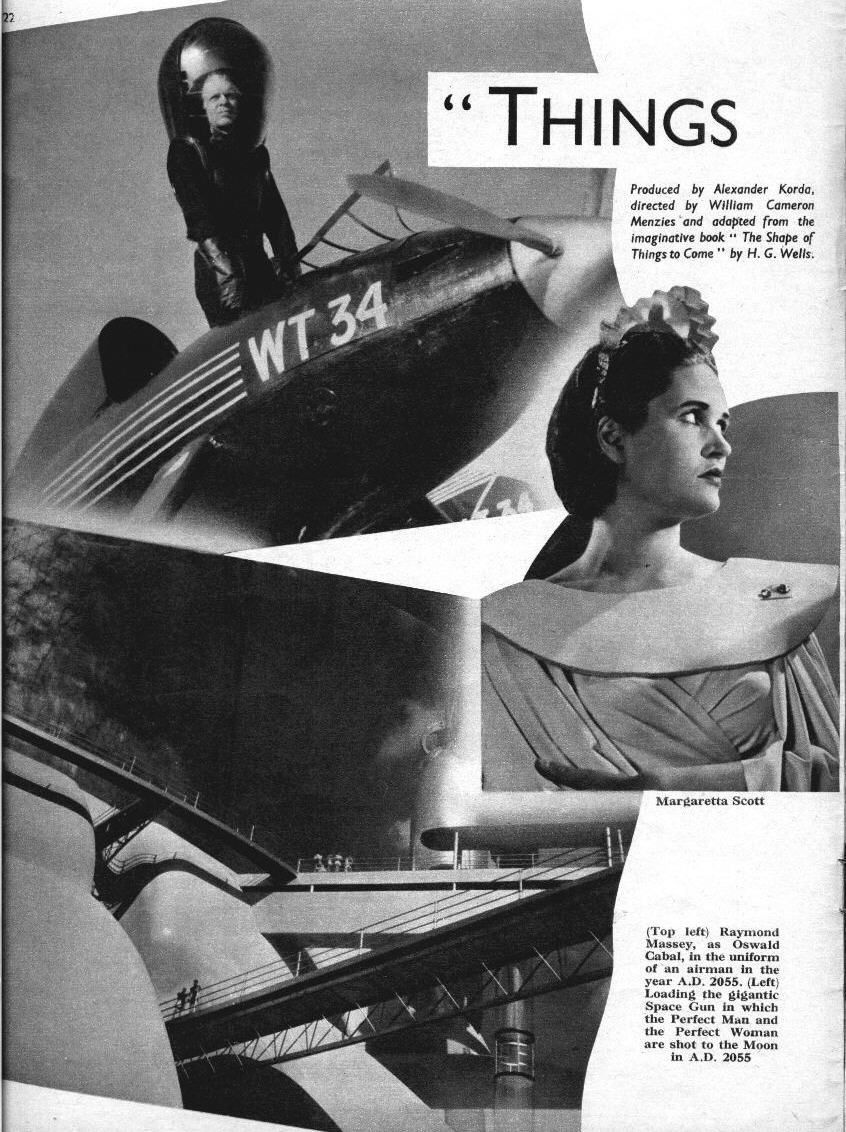 22

" THINGS

Produced by Alexander Korda, directed by William Cameron Menzies and adapted from the imaginative book " The Shape of Things to Come " by H. G. Wells.

WT 34

Margaretta Scott

(Top left) Raymond Massey, as Oswald Cabal, in the uniform of an airman in the year A.D. 2055. (Left) Loading the gigantic Space Gun in which the Perfect Man and the Perfect Woman are shot to the Moon in A.D. 2055